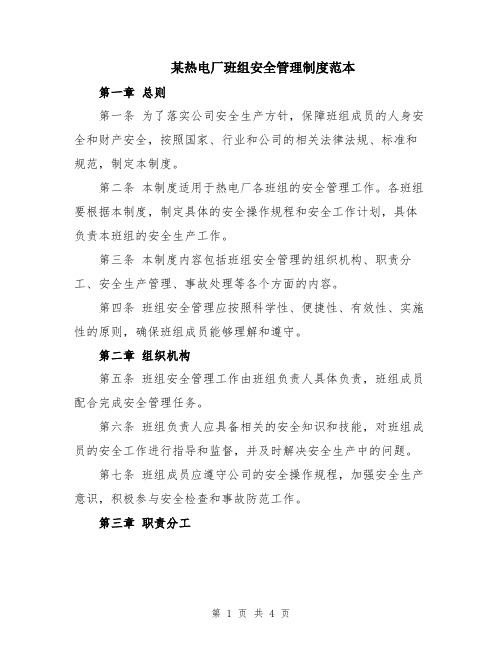 某热电厂班组安全管理制度范本

第一章 总则

第一条 为了落实公司安全生产方针，保障班组成员的人身安全和财产安全，按照国家、行业和公司的相关法律法规、标准和规范，制定本制度。

第二条 本制度适用于热电厂各班组的安全管理工作。各班组要根据本制度，制定具体的安全操作规程和安全工作计划，具体负责本班组的安全生产工作。

第三条 本制度内容包括班组安全管理的组织机构、职责分工、安全生产管理、事故处理等各个方面的内容。

第四条 班组安全管理应按照科学性、便捷性、有效性、实施性的原则，确保班组成员能够理解和遵守。

第二章 组织机构

第五条 班组安全管理工作由班组负责人具体负责，班组成员配合完成安全管理任务。

第六条 班组负责人应具备相关的安全知识和技能，对班组成员的安全工作进行指导和监督，并及时解决安全生产中的问题。

第七条 班组成员应遵守公司的安全操作规程，加强安全生产意识，积极参与安全检查和事故防范工作。

第三章 职责分工

第 1 页 共 4 页